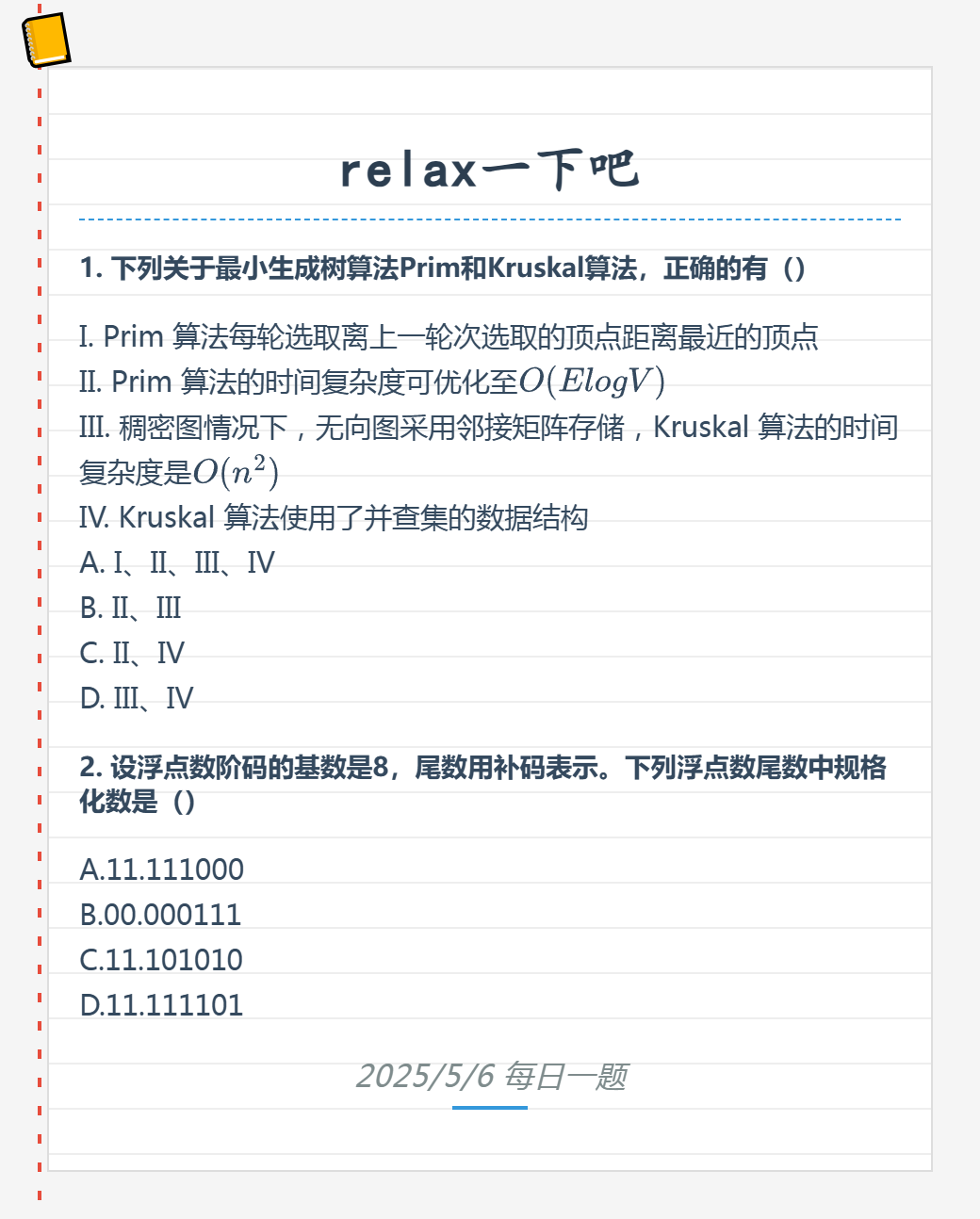 relax一下吧

1. 下列关于最小生成树算法Prim和Kruskal算法，正确的有（）

I. Prim 算法每轮选取离上一轮次选取的顶点距离最近的顶点
II. Prim 算法的时间复杂度可优化至$O(ElogV)$
III. 稠密图情况下，无向图采用邻接矩阵存储，Kruskal 算法的时间复杂度是$O(n^2)$
IV. Kruskal 算法使用了并查集的数据结构
A. I、II、III、IV
B. II、III
C. II、IV
D. III、IV

2. 设浮点数阶码的基数是8，尾数用补码表示。下列浮点数尾数中规格化数是（）

A.11.111000
B.00.000111
C.11.101010
D.11.111101

2025/5/6 每日一题